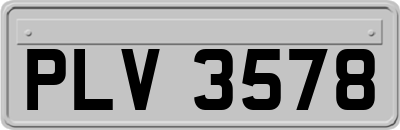 PLV 3578